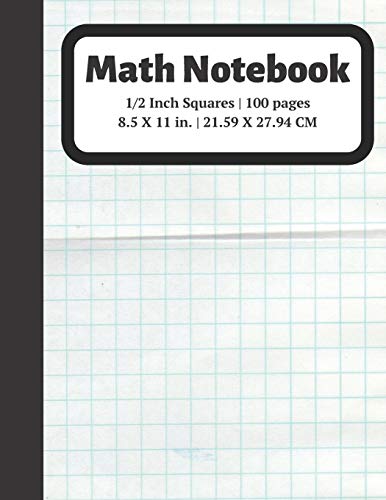 Math Notebook

1/2 Inch Squares | 100 pages
8.5 X 11 in. | 21.59 X 27.94 CM